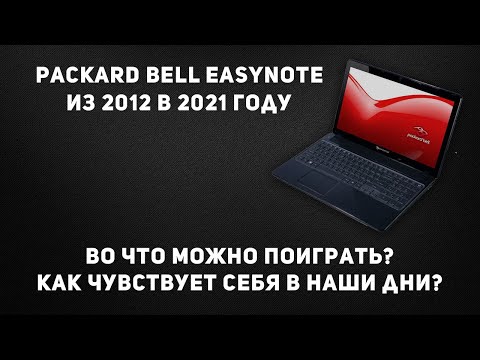 PACKARD BELL EASYNOTE
ИЗ 2012 В 2021 ГОДУ

packard bell

ВО ЧТО МОЖНО ПОИГРАТЬ?
КАК ЧУВСТВУЕТ СЕБЯ В НАШИ ДНИ?